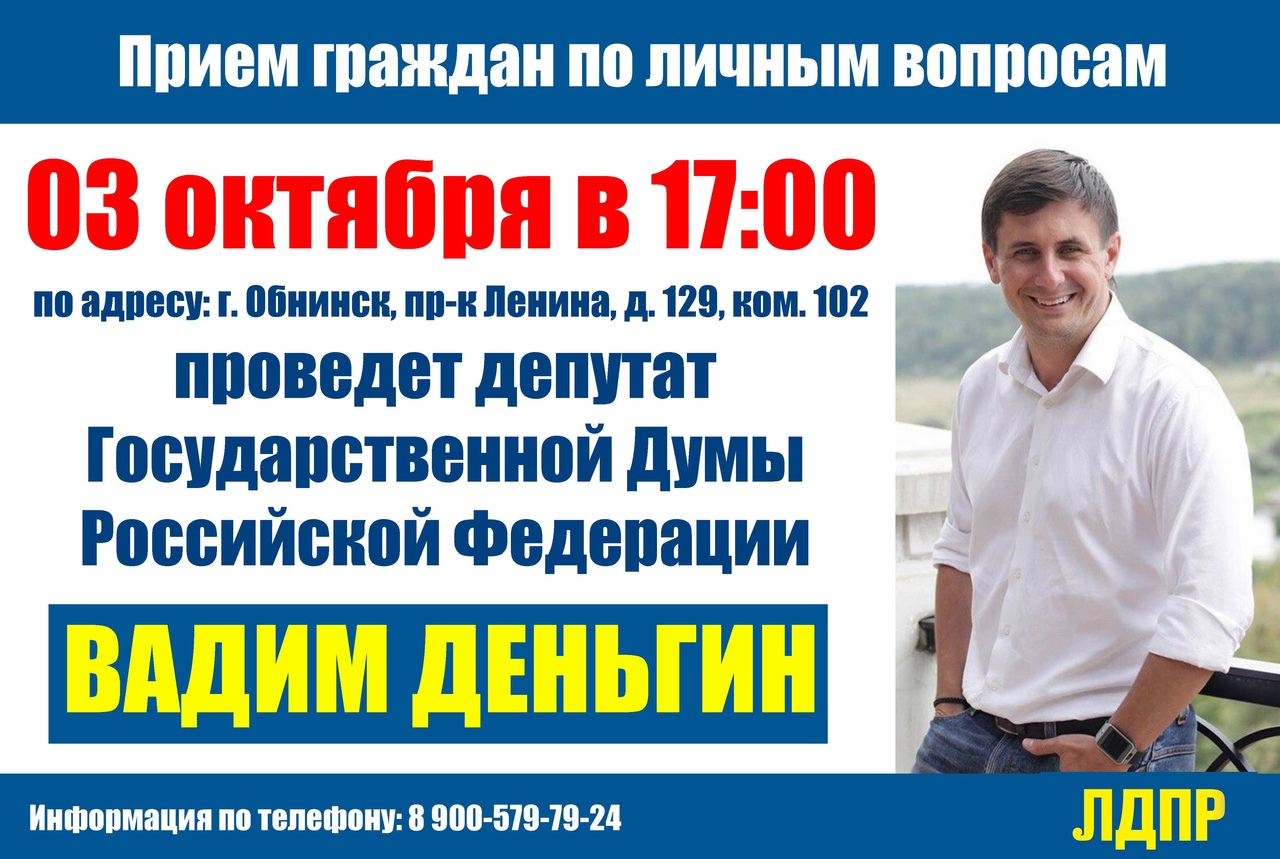 Прием граждан по личным вопросам

03 октября в 17:00

по адресу: г. Обнинск, пр-к Ленина, д. 129, ком. 102

проведет депутат Государственной Думы Российской Федерации

ВАДИМ ДЕНЬГИН

Информация по телефону: 8 900-579-79-24

ЛДПР